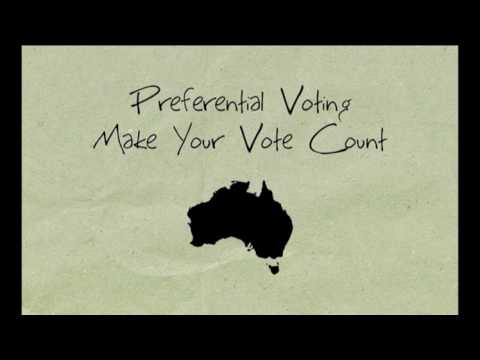 Preferential Voting
Make Your Vote Count